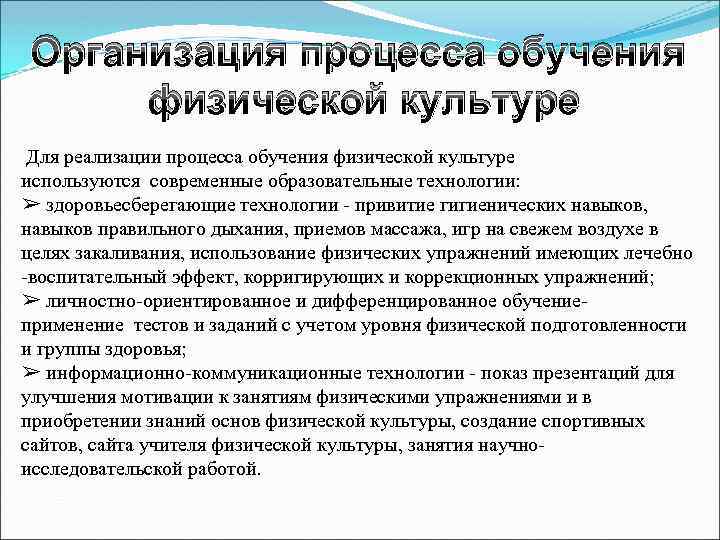 Организация процесса обучения физической культуре

Для реализации процесса обучения физической культуре используются современные образовательные технологии:
➢ здоровьесберегающие технологии - привитие гигиенических навыков, навыков правильного дыхания, приемов массажа, игр на свежем воздухе в целях закаливания, использование физических упражнений имеющих лечебно -воспитательный эффект, корригирующих и коррекционных упражнений;
➢ личностно-ориентированное и дифференцированное обучение- применение тестов и заданий с учетом уровня физической подготовленности и группы здоровья;
➢ информационно-коммуникационные технологии - показ презентаций для улучшения мотивации к занятиям физическими упражнениями и в приобретении знаний основ физической культуры, создание спортивных сайтов, сайта учителя физической культуры, занятия научно-исследовательской работой.